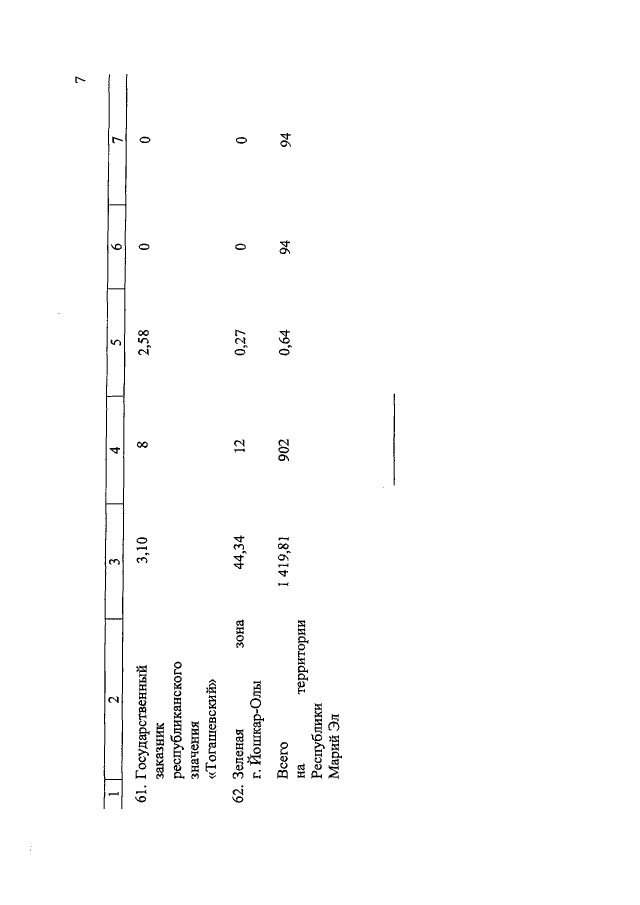 7

| 1 | 2 | 3 | 4 | 5 | 6 | 7 |
|---|---|---|---|---|---|---|
| 61. | Государственный заказник республиканского значения «Тогашевский» | 3,10 | 8 | 2,58 | 0 | 0 |
| 62. | Зеленая зона г. Йошкар-Олы | 44,34 | 12 | 0,27 | 0 | 0 |
| | Всего на территории Республики Марий Эл | 1 419,81 | 902 | 0,64 | 94 | 94 |